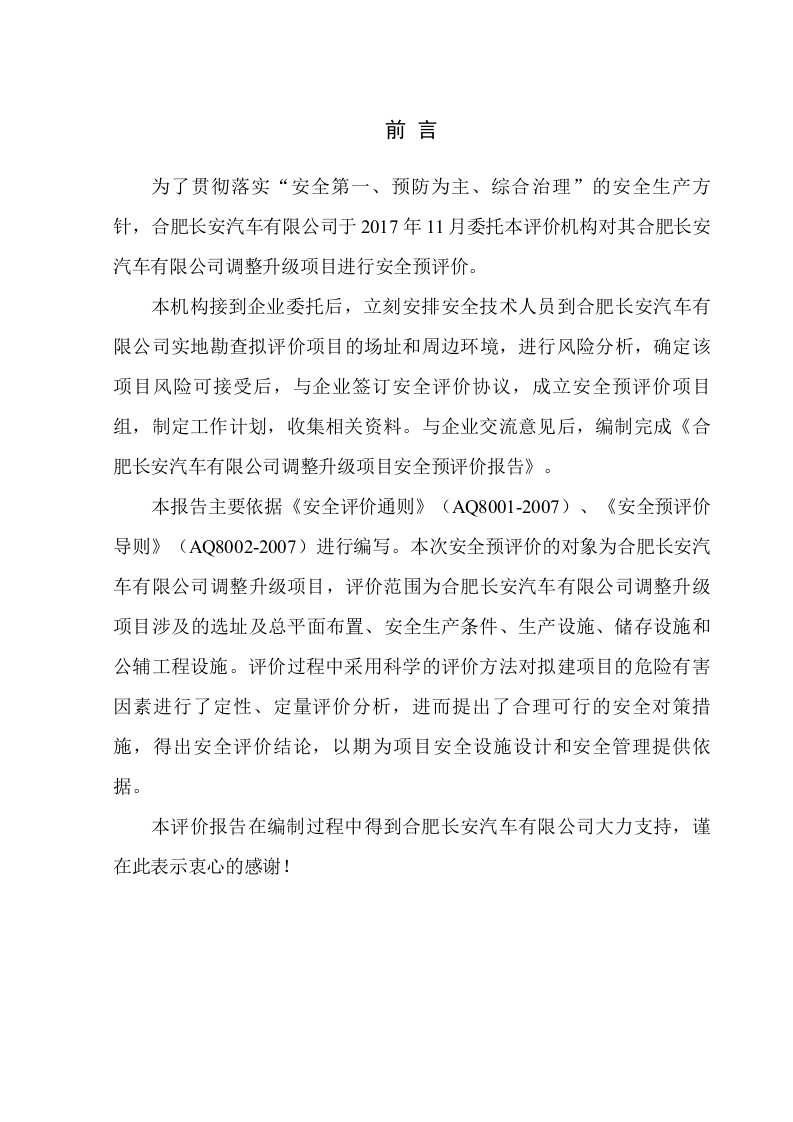 前 言

为了贯彻落实“安全第一、预防为主、综合治理”的安全生产方针，合肥长安汽车有限公司于2017年11月委托本评价机构对其合肥长安汽车有限公司调整升级项目进行安全预评价。

本机构接到企业委托后，立刻安排安全技术人员到合肥长安汽车有限公司实地勘查拟评价项目的场址和周边环境，进行风险分析，确定该项目风险可接受后，与企业签订安全评价协议，成立安全预评价项目组，制定工作计划，收集相关资料。与企业交流意见后，编制完成《合肥长安汽车有限公司调整升级项目安全预评价报告》。

本报告主要依据《安全评价通则》（AQ8001-2007）、《安全预评价导则》（AQ8002-2007）进行编写。本次安全预评价的对象为合肥长安汽车有限公司调整升级项目，评价范围为合肥长安汽车有限公司调整升级项目涉及的选址及总平面布置、安全生产条件、生产设施、储存设施和公辅工程设施。评价过程中采用科学的评价方法对拟建项目的危险有害因素进行了定性、定量评价分析，进而提出了合理可行的安全对策措施，得出安全评价结论，以期为项目安全设施设计和安全管理提供依据。

本评价报告在编制过程中得到合肥长安汽车有限公司大力支持，谨在此表示衷心的感谢！